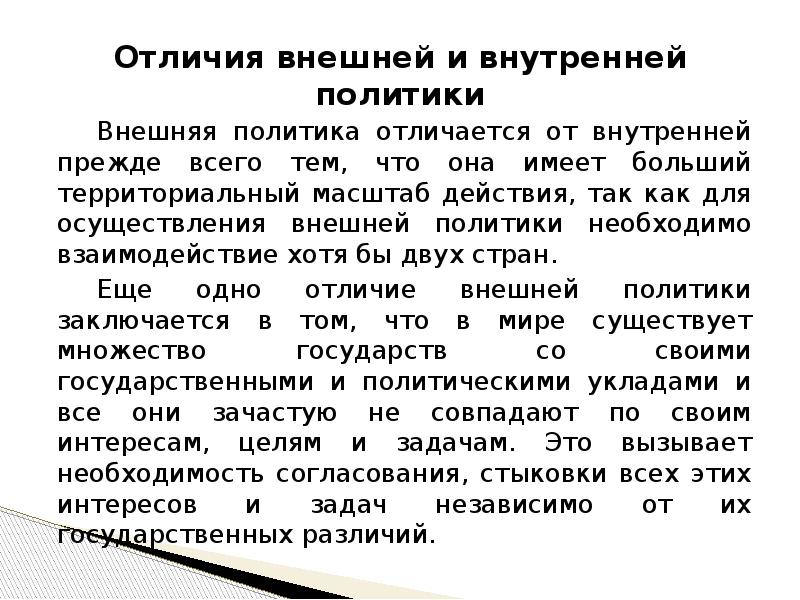 Отличия внешней и внутренней политики

Внешняя политика отличается от внутренней прежде всего тем, что она имеет больший территориальный масштаб действия, так как для осуществления внешней политики необходимо взаимодействие хотя бы двух стран.

Еще одно отличие внешней политики заключается в том, что в мире существует множество государств со своими государственными и политическими укладами и все они зачастую не совпадают по своим интересам, целям и задачам. Это вызывает необходимость согласования, стыковки всех этих интересов и задач независимо от их государственных различий.